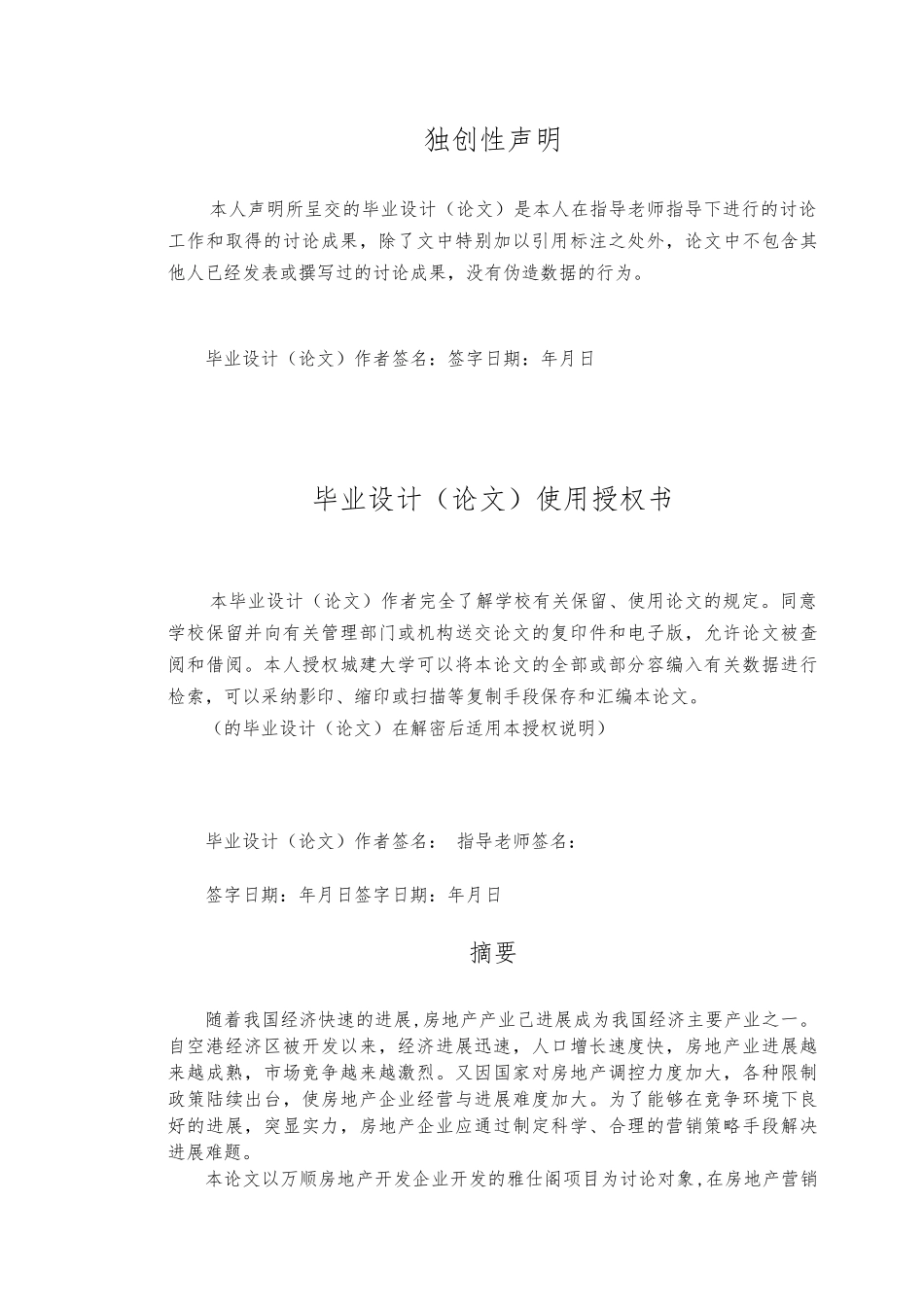 独创性声明

本人声明所呈交的毕业设计（论文）是本人在指导老师指导下进行的讨论工作和取得的讨论成果，除了文中特别加以引用标注之处外，论文中不包含其他人已经发表或撰写过的讨论成果，没有伪造数据的行为。

毕业设计（论文）作者签名：签字日期：年月日

毕业设计（论文）使用授权书

本毕业设计（论文）作者完全了解学校有关保留、使用论文的规定。同意学校保留并向有关管理部门或机构送交论文的复印件和电子版，允许论文被查阅和借阅。本人授权城建大学可以将本论文的全部或部分容编入有关数据进行检索，可以采纳影印、缩印或扫描等复制手段保存和汇编本论文。

（的毕业设计（论文）在解密后适用本授权说明）

毕业设计（论文）作者签名： 指导老师签名：

签字日期：年月日签字日期：年月日

摘要

随着我国经济快速的进展，房地产产业已进展成为我国经济主要产业之一。自空港经济区被开发以来，经济进展迅速，人口增长速度快，房地产业进展越来越成熟，市场竞争越来越激烈。又因国家对房地产调控力度加大，各种限制政策陆续出台，使房地产企业经营与进展难度加大。为了能够在竞争环境下良好的进展，突显实力，房地产企业应通过制定科学、合理的营销策略手段解决进展难题。

本论文以万顺房地产开发企业开发的雅仕阁项目为讨论对象，在房地产营销